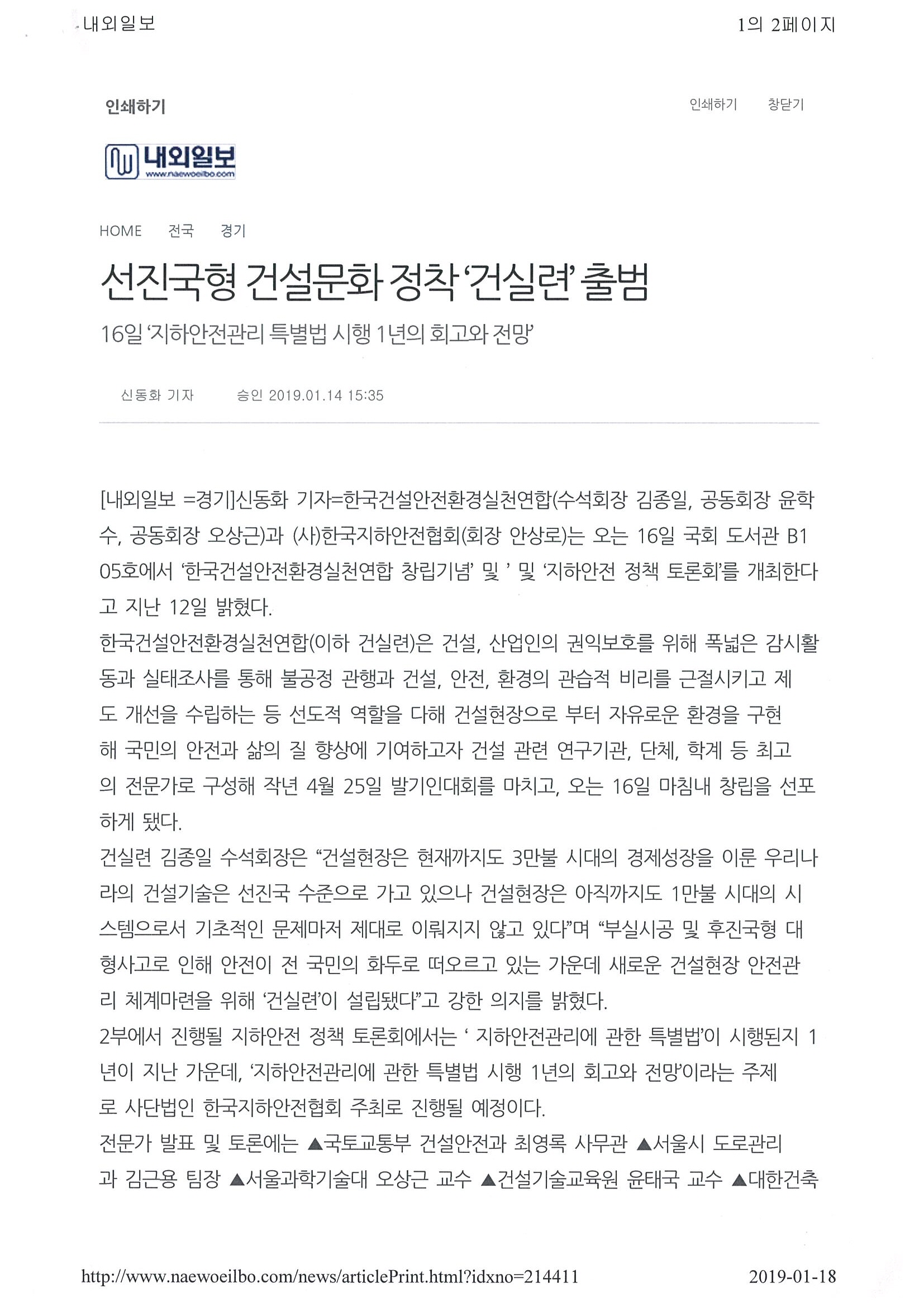 내외일보

1의 2페이지

인쇄하기

인쇄하기 창닫기

내외일보
www.naewoeilbo.com

HOME 전국 경기

선진국형 건설문화 정착 '건실련' 출범

16일 '지하안전관리 특별법 시행 1년의 회고와 전망'

신동화 기자 승인 2019.01.14 15:35

[내외일보 =경기]신동화 기자=한국건설안전환경실천연합(수석회장 김종일, 공동회장 윤학수, 공동회장 오상근)과 (사)한국지하안전협회(회장 안상로)는 오는 16일 국회 도서관 B105호에서 '한국건설안전환경실천연합 창립기념' 및 ' 및 '지하안전 정책 토론회'를 개최한다고 지난 12일 밝혔다.

한국건설안전환경실천연합(이하 건실련)은 건설, 산업인의 권익보호를 위해 폭넓은 감시활동과 실태조사를 통해 불공정 관행과 건설, 안전, 환경의 관습적 비리를 근절시키고 제도 개선을 수립하는 등 선도적 역할을 다해 건설현장으로 부터 자유로운 환경을 구현해 국민의 안전과 삶의 질 향상에 기여하고자 건설 관련 연구기관, 단체, 학계 등 최고의 전문가로 구성해 작년 4월 25일 발기인대회를 마치고, 오는 16일 마침내 창립을 선포하게 됐다.

건실련 김종일 수석회장은 "건설현장은 현재까지도 3만불 시대의 경제성장을 이룬 우리나라의 건설기술은 선진국 수준으로 가고 있으나 건설현장은 아직까지도 1만불 시대의 시스템으로서 기초적인 문제마저 제대로 이뤄지지 않고 있다"며 "부실시공 및 후진국형 대형사고로 인해 안전이 전 국민의 화두로 떠오르고 있는 가운데 새로운 건설현장 안전관리 체계마련을 위해 '건실련'이 설립됐다"고 강한 의지를 밝혔다.

2부에서 진행될 지하안전 정책 토론회에서는 ' 지하안전관리에 관한 특별법'이 시행된지 1년이 지난 가운데, '지하안전관리에 관한 특별법 시행 1년의 회고와 전망'이라는 주제로 사단법인 한국지하안전협회 주최로 진행될 예정이다.

전문가 발표 및 토론에는 ▲국토교통부 건설안전과 최영록 사무관 ▲서울시 도로관리과 김근용 팀장 ▲서울과학기술대 오상근 교수 ▲건설기술교육원 윤태국 교수 ▲대한건축

http://www.naewoeilbo.com/news/articlePrint.html?idxno=214411

2019-01-18